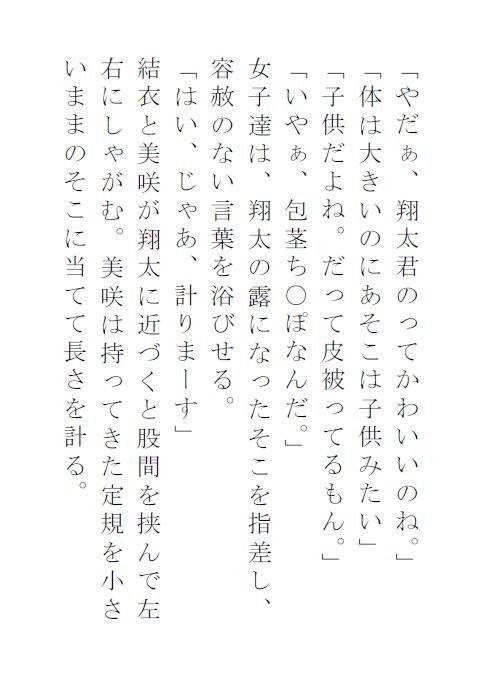 「やだぁ、翔太君のってかわいいのね。」
「体は大きいのにあそこは子供みたい」
「子供だよね。だって皮被ってるもん。」
「いやぁ、包茎ち○ぽなんだ。」
女子達は、翔太の露になったそこを指差し、容赦のない言葉を浴びせる。
「はい、じゃあ、計りまーす」
結衣と美咲が翔太に近づくと股間を挟んで左右にしゃがむ。美咲は持ってきた定規を小さいままのそこに当てて長さを計る。